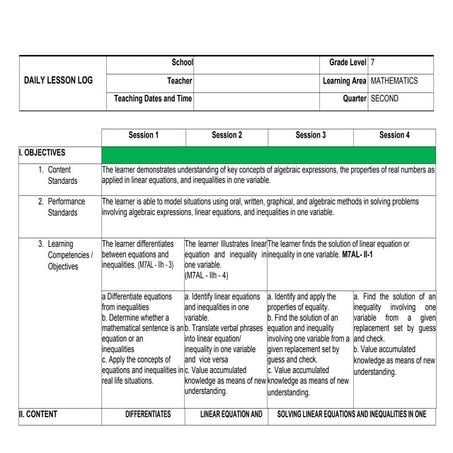 | DAILY LESSON LOG | School | | Grade Level | 7 |
|---|---|---|---|---|
| | Teacher | | Learning Area | MATHEMATICS |
| | Teaching Dates and Time | | Quarter | SECOND |

| | Session 1 | Session 2 | Session 3 | Session 4 |
|---|---|---|---|---|
| I. OBJECTIVES | | | | |
| 1. Content Standards | The learner demonstrates understanding of key concepts of algebraic expressions, the properties of real numbers as applied in linear equations, and inequalities in one variable. | | | |
| 2. Performance Standards | The learner is able to model situations using oral, written, graphical, and algebraic methods in solving problems involving algebraic expressions, linear equations, and inequalities in one variable. | | | |
| 3. Learning Competencies / Objectives | The learner differentiates between equations and inequalities. (M7AL - IIh - 3) | The learner Illustrates linear equation and inequality in one variable. (M7AL - IIh - 4) | The learner finds the solution of linear equation or inequality in one variable. **M7AL- II-1** | |
| | a Differentiate equations from inequalities b. Determine whether a mathematical sentence is an equation or an inequalities c. Apply the concepts of equations and inequalities in real life situations. | a. Identify linear equations and inequalities in one variable. b. Translate verbal phrases into linear equation/ inequality in one variable and vice versa c. Value accumulated knowledge as means of new understanding. | a. Identify and apply the properties of equality. b. Find the solution of an equation and inequality involving one variable from a given replacement set by guess and check. c. Value accumulated knowledge as means of new understanding. | a. Find the solution of an inequality involving one variable from a given replacement set by guess and check. b. Value accumulated knowledge as means of new understanding. |
| II. CONTENT | DIFFERENTIATES | LINEAR EQUATION AND | SOLVING LINEAR EQUATIONS AND INEQUALITIES IN ONE | |